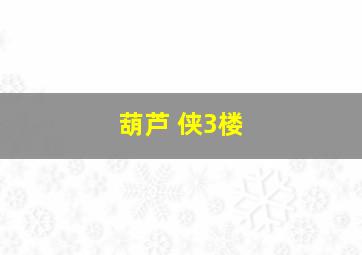 葫芦 侠3楼